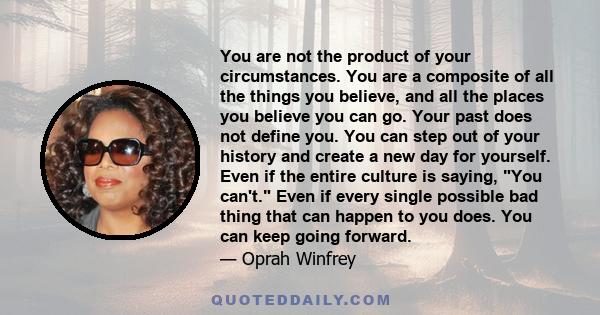 You are not the product of your circumstances. You are a composite of all the things you believe, and all the places you believe you can go. Your past does not define you. You can step out of your history and create a new day for yourself. Even if the entire culture is saying, "You can't." Even if every single possible bad thing that can happen to you does. You can keep going forward.
— Oprah Winfrey

QUOTEDDAILY.COM